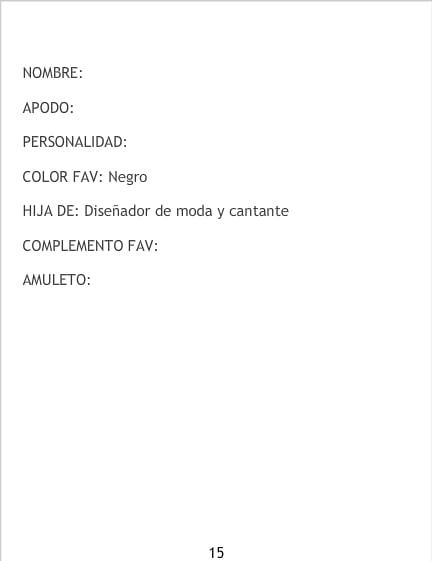 NOMBRE:

APODO:

PERSONALIDAD:

COLOR FAV: Negro

HIJA DE: Diseñador de moda y cantante

COMPLEMENTO FAV:

AMULETO:

15